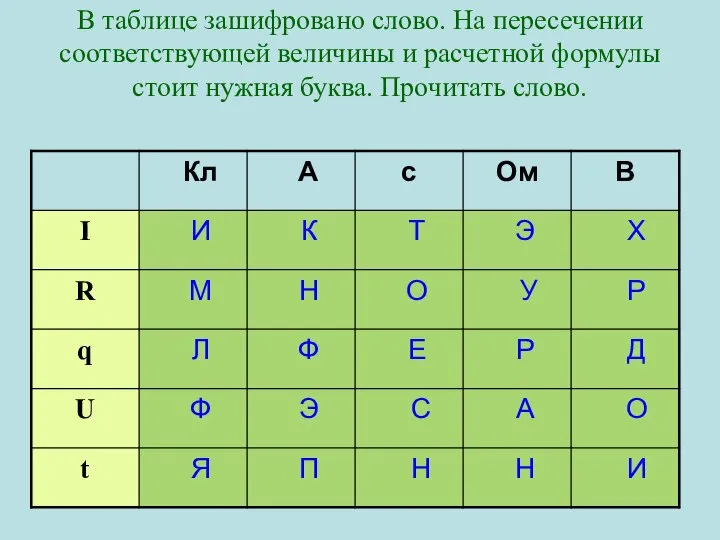 В таблице зашифровано слово. На пересечении соответствующей величины и расчетной формулы стоит нужная буква. Прочитать слово.

| | Кл | А | с | Ом | В |
|---|---|---|---|---|---|
| I | И | К | Т | Э | Х |
| R | М | Н | О | У | Р |
| q | Л | Ф | Е | Р | Д |
| U | Ф | Э | С | А | О |
| t | Я | П | Н | Н | И |